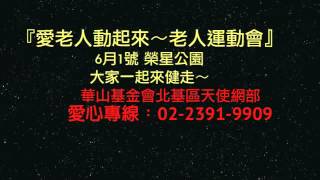 『愛老人動起來～老人運動會』
6月1號 榮星公園
大家一起來健走～
華山基金會北基區天使網部
愛心專線：02-2391-9909